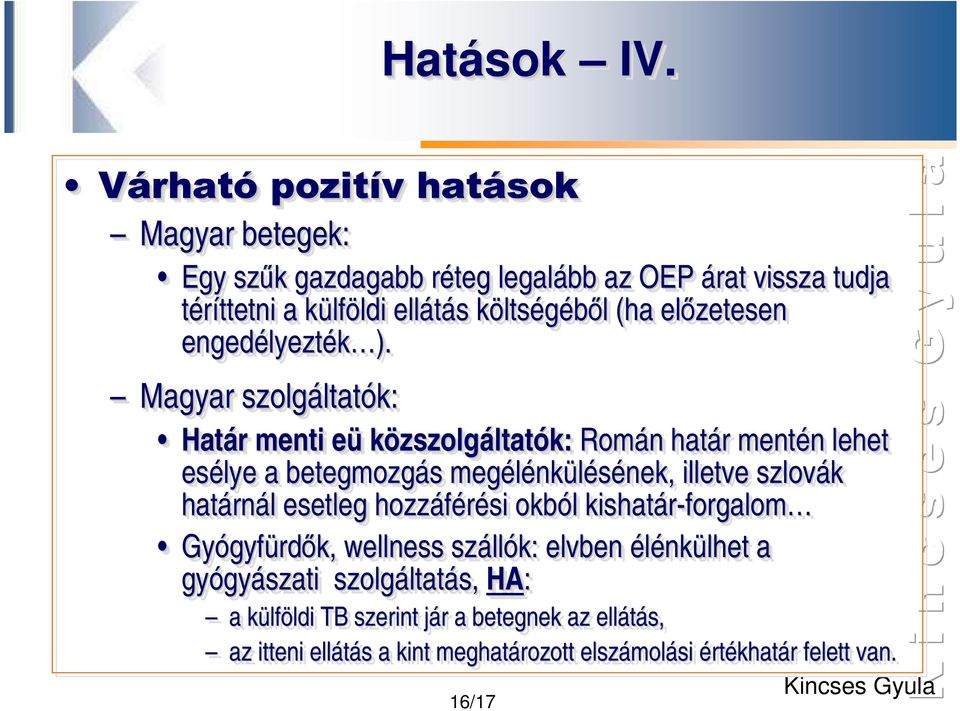 Hatások – IV.

• Várható pozitív hatások

– Magyar betegek:

• Egy szűk gazdagabb réteg legalább az OEP árat vissza tudja téríttetni a külföldi ellátás költségéből (ha előzetesen engedélyezték…).

– Magyar szolgáltatók:

• Határ menti eü közszolgáltatók: Román határ mentén lehet esélye a betegmozgás megélénkülésének, illetve szlovák határnál esetleg hozzáférési okból kishatár-forgalom…

• Gyógyfürdők, wellness szállók: elvben élénkülhet a gyógyászati szolgáltatás, HA:

– a külföldi TB szerint jár a betegnek az ellátás,

– az itteni ellátás a kint meghatározott elszámolási értékhatár felett van.

Kincses Gyula

16/17

Kincses Gyula